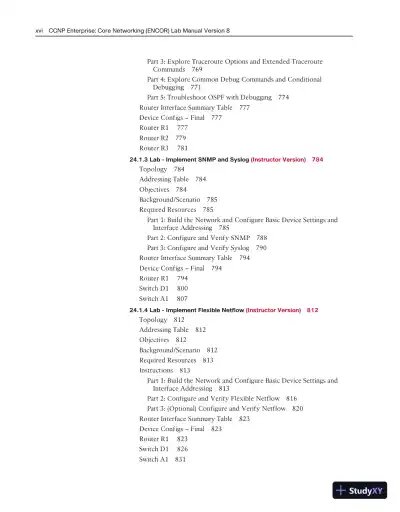 xvi CCNP Enterprise: Core Networking (ENCOR) Lab Manual Version 8

Part 3: Explore Traceroute Options and Extended Traceroute Commands 769
Part 4: Explore Common Debug Commands and Conditional Debugging 771
Part 5: Troubleshoot OSPF with Debugging 774
Router Interface Summary Table 777
Device Configs – Final 777
Router R1 777
Router R2 779
Router R3 781

24.1.3 Lab - Implement SNMP and Syslog (Instructor Version) 784
Topology 784
Addressing Table 784
Objectives 784
Background/Scenario 785
Required Resources 785
Part 1: Build the Network and Configure Basic Device Settings and Interface Addressing 785
Part 2: Configure and Verify SNMP 788
Part 3: Configure and Verify Syslog 790
Router Interface Summary Table 794
Device Configs – Final 794
Router R1 794
Switch D1 800
Switch A1 807

24.1.4 Lab - Implement Flexible Netflow (Instructor Version) 812
Topology 812
Addressing Table 812
Objectives 812
Background/Scenario 812
Required Resources 813
Instructions 813
Part 1: Build the Network and Configure Basic Device Settings and Interface Addressing 813
Part 2: Configure and Verify Flexible Netflow 816
Part 3: (Optional) Configure and Verify Netflow 820
Router Interface Summary Table 823
Device Configs – Final 823
Router R1 823
Switch D1 826
Switch A1 831

StudyXY